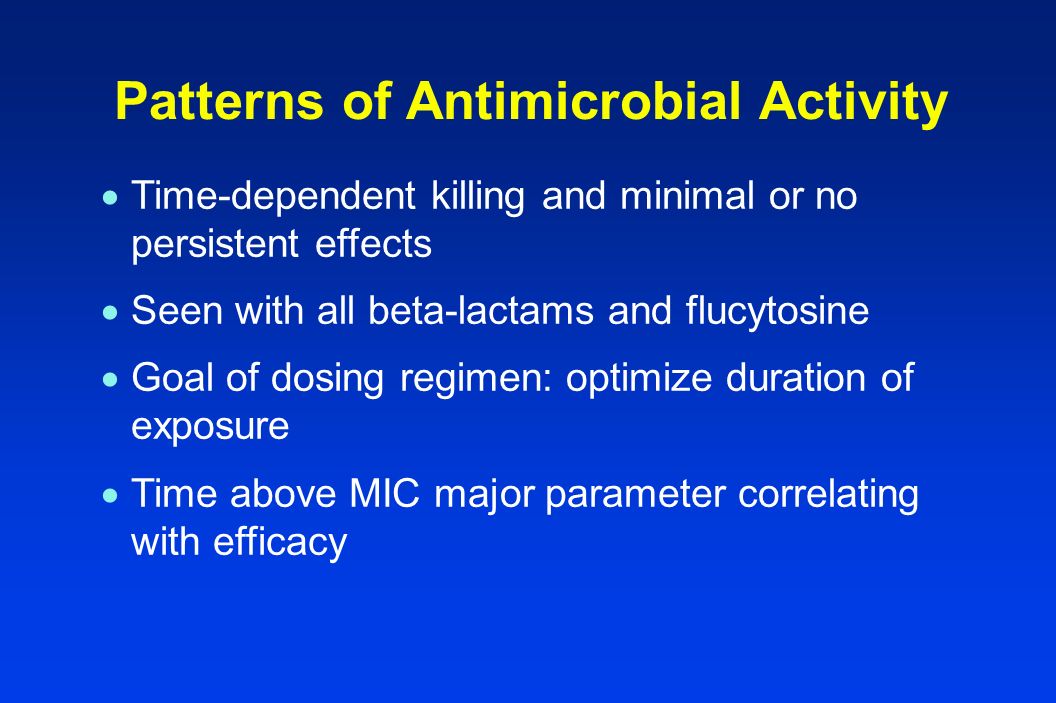 Patterns of Antimicrobial Activity

• Time-dependent killing and minimal or no persistent effects

• Seen with all beta-lactams and flucytosine

• Goal of dosing regimen: optimize duration of exposure

• Time above MIC major parameter correlating with efficacy